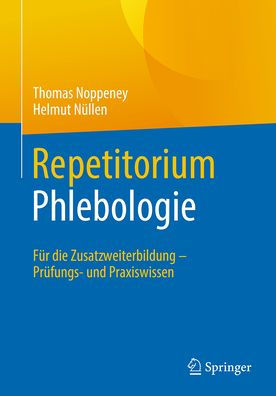 Thomas Noppeney
Helmut Nüllen

Repetitorium
Phlebologie

Für die Zusatzweiterbildung – Prüfungs- und Praxiswissen

Springer